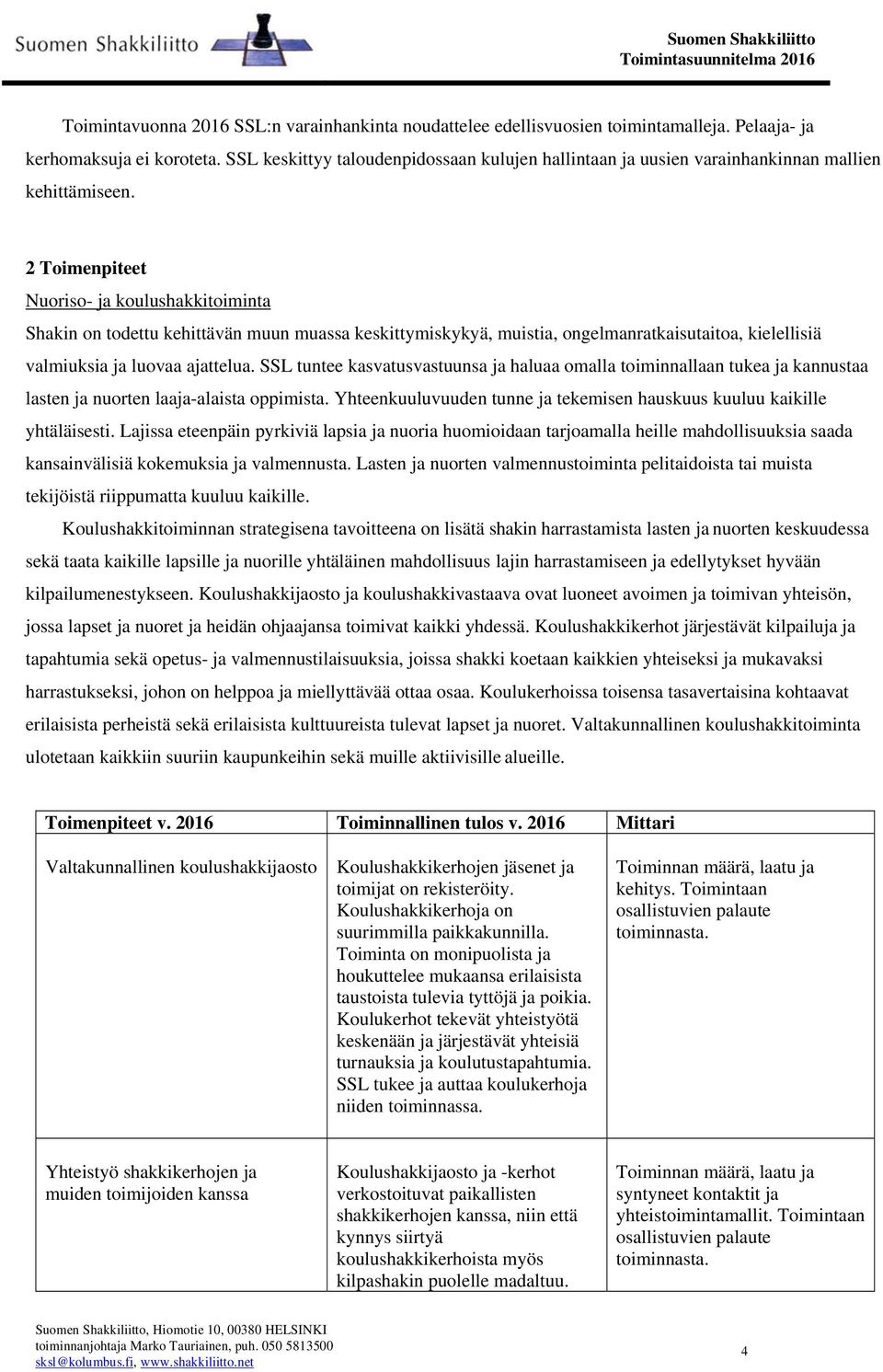 Suomen Shakkiliitto

Suomen Shakkiliitto
Toimintasuunnitelma 2016

Toimintavuonna 2016 SSL:n varainhankinta noudattelee edellisvuosien toimintamalleja. Pelaaja- ja kerhomaksuja ei koroteta. SSL keskittyy taloudenpidossaan kulujen hallintaan ja uusien varainhankinnan mallien kehittämiseen.

2 Toimenpiteet

Nuoriso- ja koulushakkitoiminta

Shakin on todettu kehittävän muun muassa keskittymiskykyä, muistia, ongelmanratkaisutaitoa, kielellisiä valmiuksia ja luovaa ajattelua. SSL tuntee kasvatusvastuunsa ja haluaa omalla toiminnallaan tukea ja kannustaa lasten ja nuorten laaja-alaista oppimista. Yhteenkuuluvuuden tunne ja tekemisen hauskuus kuuluu kaikille yhtäläisesti. Lajissa eteenpäin pyrkiviä lapsia ja nuoria huomioidaan tarjoamalla heille mahdollisuuksia saada kansainvälisiä kokemuksia ja valmennusta. Lasten ja nuorten valmennustoiminta pelitaidoista tai muista tekijöistä riippumatta kuuluu kaikille.

Koulushakkitoiminnan strategisena tavoitteena on lisätä shakin harrastamista lasten ja nuorten keskuudessa sekä taata kaikille lapsille ja nuorille yhtäläinen mahdollisuus lajin harrastamiseen ja edellytykset hyvään kilpailumenestykseen. Koulushakkijaosto ja koulushakkivastaava ovat luoneet avoimen ja toimivan yhteisön, jossa lapset ja nuoret ja heidän ohjaajansa toimivat kaikki yhdessä. Koulushakkikerhot järjestävät kilpailuja ja tapahtumia sekä opetus- ja valmennustilaisuuksia, joissa shakki koetaan kaikkien yhteiseksi ja mukavaksi harrastukseksi, johon on helppoa ja miellyttävää ottaa osaa. Koulukerhoissa toisensa tasavertaisina kohtaavat erilaisista perheistä sekä erilaisista kulttuureista tulevat lapset ja nuoret. Valtakunnallinen koulushakkitoiminta ulotetaan kaikkiin suuriin kaupunkeihin sekä muille aktiivisille alueille.

| Toimenpiteet v. 2016 | Toiminnallinen tulos v. 2016 | Mittari |
|---|---|---|
| Valtakunnallinen koulushakkijaosto | Koulushakkikerhojen jäsenet ja toimijat on rekisteröity. Koulushakkikerhoja on suurimmilla paikkakunnilla. Toiminta on monipuolista ja houkuttelee mukaansa erilaisista taustoista tulevia tyttöjä ja poikia. Koulukerhot tekevät yhteistyötä keskenään ja järjestävät yhteisiä turnauksia ja koulutustapahtumia. SSL tukee ja auttaa koulukerhoja niiden toiminnassa. | Toiminnan määrä, laatu ja kehitys. Toimintaan osallistuvien palaute toiminnasta. |
| Yhteistyö shakkikerhojen ja muiden toimijoiden kanssa | Koulushakkijaosto ja -kerhot verkostoituvat paikallisten shakkikerhojen kanssa, niin että kynnys siirtyä koulushakkikerhoista myös kilpashakin puolelle madaltuu. | Toiminnan määrä, laatu ja syntyneet kontaktit ja yhteistoimintamallit. Toimintaan osallistuvien palaute toiminnasta. |

Suomen Shakkiliitto, Hiomotie 10, 00380 HELSINKI
toiminnanjohtaja Marko Tauriainen, puh. 050 5813500
sksl@kolumbus.fi, www.shakkiliitto.net

4